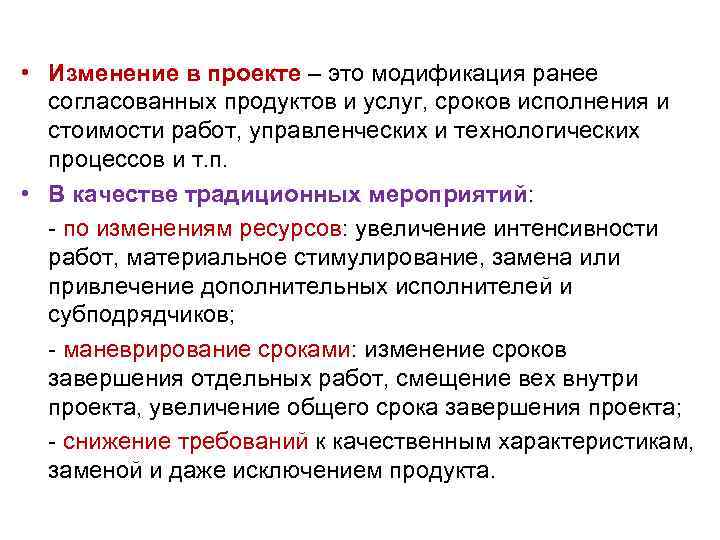 • Изменение в проекте – это модификация ранее согласованных продуктов и услуг, сроков исполнения и стоимости работ, управленческих и технологических процессов и т.п.

• В качестве традиционных мероприятий:

- по изменениям ресурсов: увеличение интенсивности работ, материальное стимулирование, замена или привлечение дополнительных исполнителей и субподрядчиков;

- маневрирование сроками: изменение сроков завершения отдельных работ, смещение вех внутри проекта, увеличение общего срока завершения проекта;

- снижение требований к качественным характеристикам, заменой и даже исключением продукта.